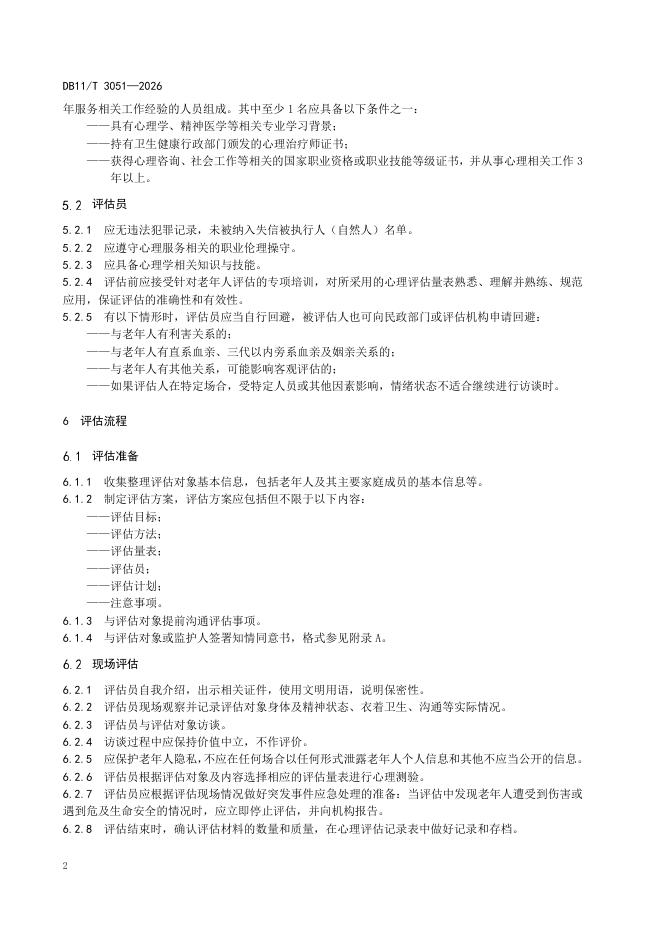 DB11/T 3051—2026

年服务相关工作经验的人员组成。其中至少 1 名应具备以下条件之一：
——具有心理学、精神医学等相关专业学习背景；
——持有卫生健康行政部门颁发的心理治疗师证书；
——获得心理咨询、社会工作等相关的国家职业资格或职业技能等级证书，并从事心理相关工作 3 年以上。

5.2 评估员

5.2.1 应无违法犯罪记录，未被纳入失信被执行人（自然人）名单。
5.2.2 应遵守心理服务相关的职业伦理操守。
5.2.3 应具备心理学相关知识与技能。
5.2.4 评估前应接受针对老年人评估的专项培训，对所采用的心理评估量表熟悉、理解并熟练、规范应用，保证评估的准确性和有效性。
5.2.5 有以下情形时，评估员应当自行回避，被评估人也可向民政部门或评估机构申请回避：
——与老年人有利害关系的；
——与老年人有直系血亲、三代以内旁系血亲及姻亲关系的；
——与老年人有其他关系，可能影响客观评估的；
——如果评估人在特定场合，受特定人员或其他因素影响，情绪状态不适合继续进行访谈时。

6 评估流程

6.1 评估准备

6.1.1 收集整理评估对象基本信息，包括老年人及其主要家庭成员的基本信息等。
6.1.2 制定评估方案，评估方案应包括但不限于以下内容：
——评估目标；
——评估方法；
——评估量表；
——评估员；
——评估计划；
——注意事项。
6.1.3 与评估对象提前沟通评估事项。
6.1.4 与评估对象或监护人签署知情同意书，格式参见附录 A。

6.2 现场评估

6.2.1 评估员自我介绍，出示相关证件，使用文明用语，说明保密性。
6.2.2 评估员现场观察并记录评估对象身体及精神状态、衣着卫生、沟通等实际情况。
6.2.3 评估员与评估对象访谈。
6.2.4 访谈过程中应保持价值中立，不作评价。
6.2.5 应保护老年人隐私，不应在任何场合以任何形式泄露老年人个人信息和其他不应当公开的信息。
6.2.6 评估员根据评估对象及内容选择相应的评估量表进行心理测验。
6.2.7 评估员应根据评估现场情况做好突发事件应急处理的准备：当评估中发现老年人遭受到伤害或遇到危及生命安全的情况时，应立即停止评估，并向机构报告。
6.2.8 评估结束时，确认评估材料的数量和质量，在心理评估记录表中做好记录和存档。

2